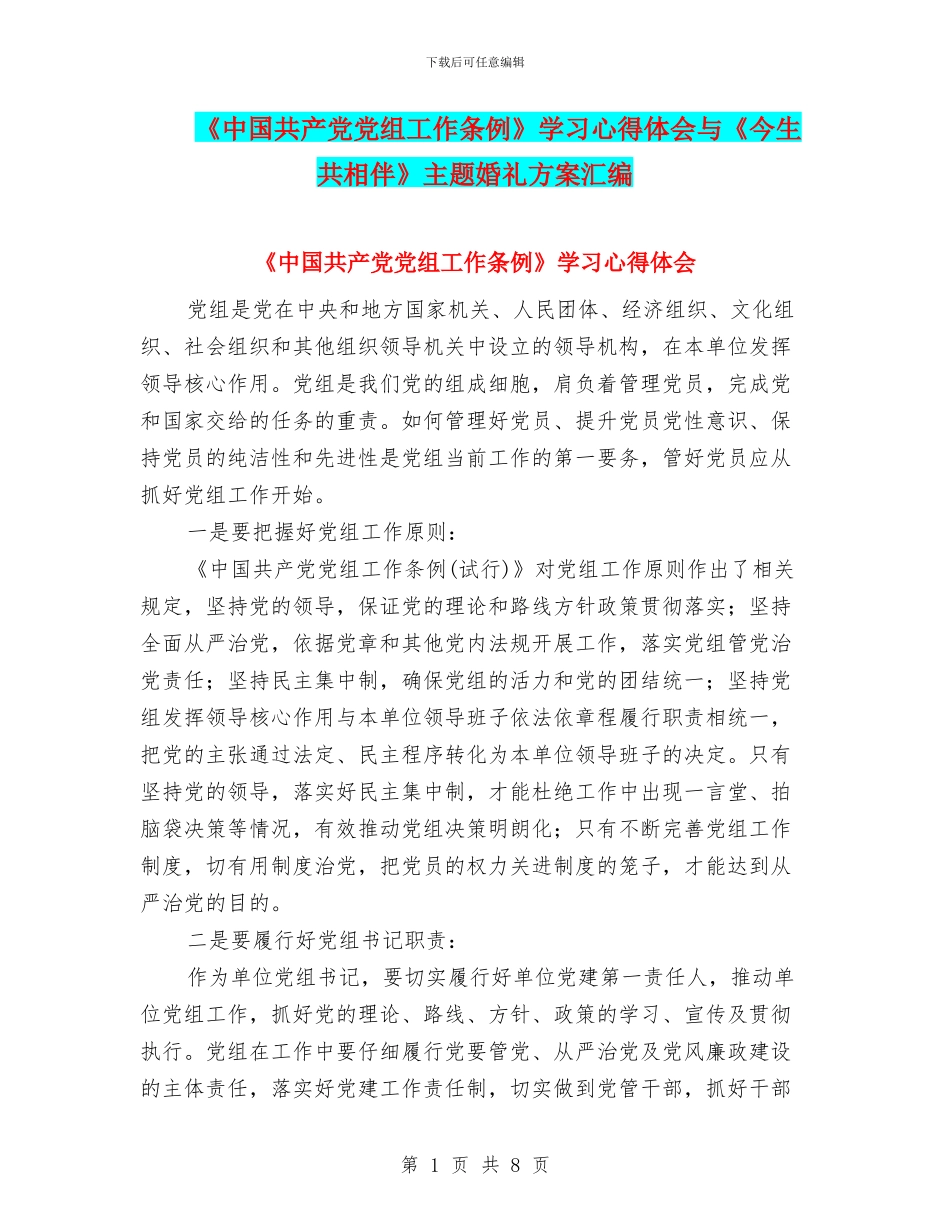 下载后可任意编辑

《中国共产党党组工作条例》学习心得体会与《今生共相伴》主题婚礼方案汇编

《中国共产党党组工作条例》学习心得体会

党组是党在中央和地方国家机关、人民团体、经济组织、文化组织、社会组织和其他组织领导机关中设立的领导机构，在本单位发挥领导核心作用。党组是我们党的组成细胞，肩负着管理党员，完成党和国家交给的任务的重责。如何管理好党员、提升党员党性意识、保持党员的纯洁性和先进性是党组当前工作的第一要务，管好党员应从抓好党组工作开始。

一是要把握好党组工作原则：

《中国共产党党组工作条例(试行)》对党组工作原则作出了相关规定，坚持党的领导，保证党的理论和路线方针政策贯彻落实；坚持全面从严治党，依据党章和其他党内法规开展工作，落实党组管党治党责任；坚持民主集中制，确保党组的活力和党的团结统一；坚持党组发挥领导核心作用与本单位领导班子依法依章程履行职责相统一，把党的主张通过法定、民主程序转化为本单位领导班子的决定。只有坚持党的领导，落实好民主集中制，才能杜绝工作中出现一言堂、拍脑袋决策等情况，有效推动党组决策明朗化；只有不断完善党组工作制度，切有用制度治党，把党员的权力关进制度的笼子，才能达到从严治党的目的。

二是要履行好党组书记职责：

作为单位党组书记，要切实履行好单位党建第一责任人，推动单位党组工作，抓好党的理论、路线、方针、政策的学习、宣传及贯彻执行。党组在工作中要仔细履行党要管党、从严治党及党风廉政建设的主体责任，落实好党建工作责任制，切实做到党管干部，抓好干部

第 1 页 共 8 页